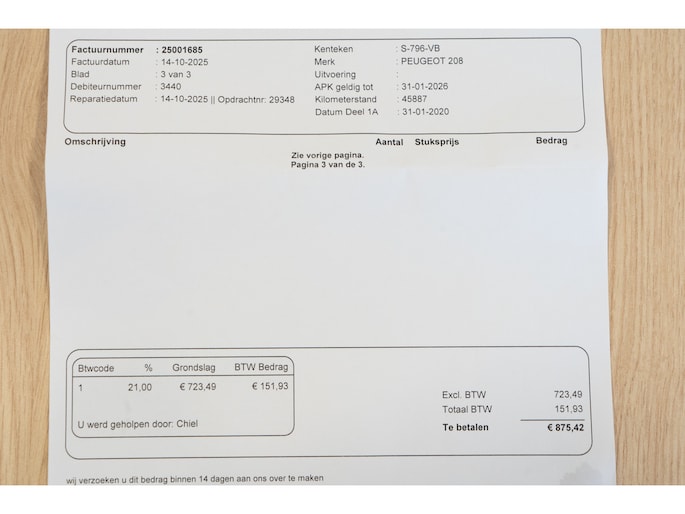 Factuurnummer : 25001685
Factuurdatum : 14-10-2025
Blad : 3 van 3
Debiteurnummer : 3440
Reparatiedatum : 14-10-2025 || Opdrachtnr: 29348

Kenteken : S-796-VB
Merk : PEUGEOT 208
Uitvoering :
APK geldig tot : 31-01-2026
Kilometerstand : 45887
Datum Deel 1A : 31-01-2020

Omschrijving Aantal Stuksprijs Bedrag

Zie vorige pagina.
Pagina 3 van de 3.

| Btwcode | % | Grondslag | BTW Bedrag |
|---|---|---|---|
| 1 | 21,00 | € 723,49 | € 151,93 |

U werd geholpen door: Chiel

Excl. BTW 723,49
Totaal BTW 151,93
Te betalen € 875,42

wij verzoeken u dit bedrag binnen 14 dagen aan ons over te maken